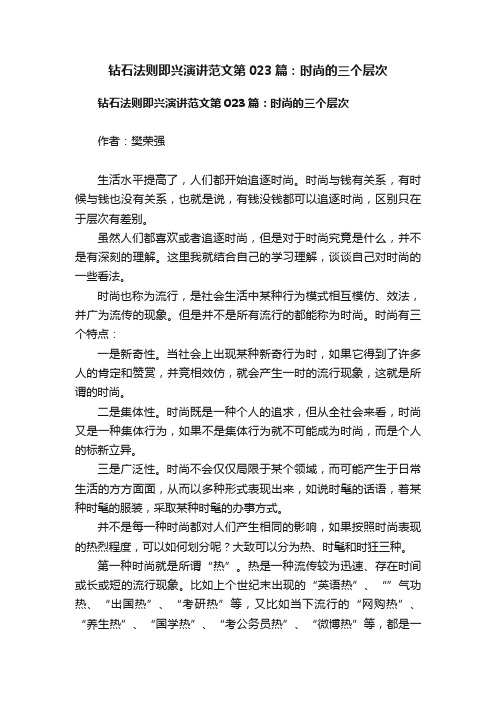 钻石法则即兴演讲范文第023篇：时尚的三个层次

钻石法则即兴演讲范文第023篇：时尚的三个层次

作者：樊荣强

生活水平提高了，人们都开始追逐时尚。时尚与钱有关系，有时候与钱也没有关系，也就是说，有钱没钱都可以追逐时尚，区别只在于层次有差别。

虽然人们都喜欢或者追逐时尚，但是对于时尚究竟是什么，并不是有深刻的理解。这里我就结合自己的学习理解，谈谈自己对时尚的一些看法。

时尚也称为流行，是社会生活中某种行为模式相互模仿、效法，并广为流传的现象。但是并不是所有流行的都能称为时尚。时尚有三个特点：

一是新奇性。当社会上出现某种新奇行为时，如果它得到了许多人的肯定和赞赏，并竞相效仿，就会产生一时的流行现象，这就是所谓的时尚。

二是集体性。时尚既是一种个人的追求，但从全社会来看，时尚又是一种集体行为，如果不是集体行为就不可能成为时尚，而是个人的标新立异。

三是广泛性。时尚不会仅仅局限于某个领域，而可能产生于日常生活的方方面面，从而以多种形式表现出来，如说时髦的话语，着某种时髦的服装，采取某种时髦的办事方式。

并不是每一种时尚都对人们产生相同的影响，如果按照时尚表现的热烈程度，可以如何划分呢？大致可以分为热、时髦和时狂三种。

第一种时尚就是所谓“热”。热是一种流传较为迅速、存在时间或长或短的流行现象。比如上个世纪末出现的“英语热”、“”气功热、“出国热”、“考研热”等，又比如当下流行的“网购热”、“养生热”、“国学热”、“考公务员热”、“微博热”等，都是一